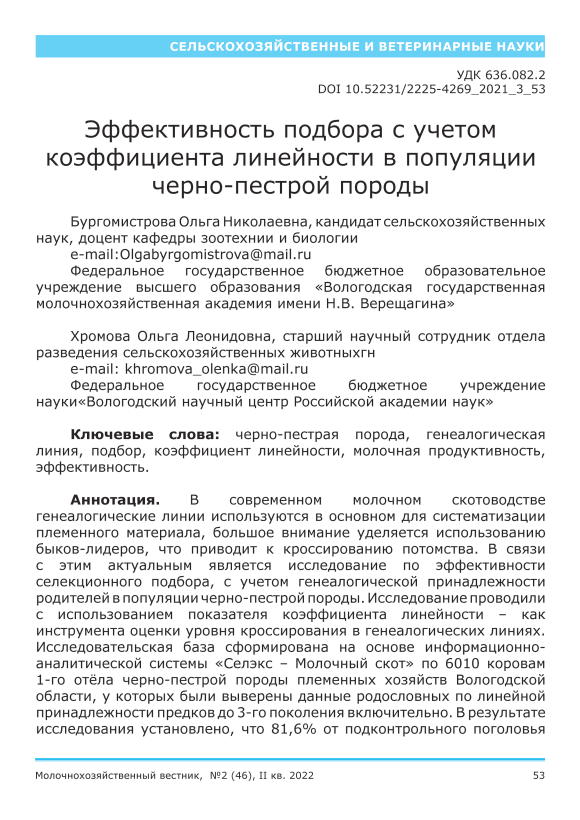 СЕЛЬСКОХОЗЯЙСТВЕННЫЕ И ВЕТЕРИНАРНЫЕ НАУКИ

УДК 636.082.2
DOI 10.52231/2225-4269_2021_3_53

Эффективность подбора с учетом коэффициента линейности в популяции черно-пестрой породы

Бургомистрова Ольга Николаевна, кандидат сельскохозяйственных наук, доцент кафедры зоотехнии и биологии
e-mail:Olgabyrgomistrova@mail.ru
Федеральное государственное бюджетное образовательное учреждение высшего образования «Вологодская государственная молочнохозяйственная академия имени Н.В. Верещагина»

Хромова Ольга Леонидовна, старший научный сотрудник отдела разведения сельскохозяйственных животныхгн
e-mail: khromova_olenka@mail.ru
Федеральное государственное бюджетное учреждение науки«Вологодский научный центр Российской академии наук»

Ключевые слова: черно-пестрая порода, генеалогическая линия, подбор, коэффициент линейности, молочная продуктивность, эффективность.

Аннотация. В современном молочном скотоводстве генеалогические линии используются в основном для систематизации племенного материала, большое внимание уделяется использованию быков-лидеров, что приводит к кроссированию потомства. В связи с этим актуальным является исследование по эффективности селекционного подбора, с учетом генеалогической принадлежности родителей в популяции черно-пестрой породы. Исследование проводили с использованием показателя коэффициента линейности – как инструмента оценки уровня кроссирования в генеалогических линиях. Исследовательская база сформирована на основе информационно-аналитической системы «Селэкс – Молочный скот» по 6010 коровам 1-го отёла черно-пестрой породы племенных хозяйств Вологодской области, у которых были выверены данные родословных по линейной принадлежности предков до 3-го поколения включительно. В результате исследования установлено, что 81,6% от подконтрольного поголовья

Молочнохозяйственный вестник, №2 (46), II кв. 2022 53